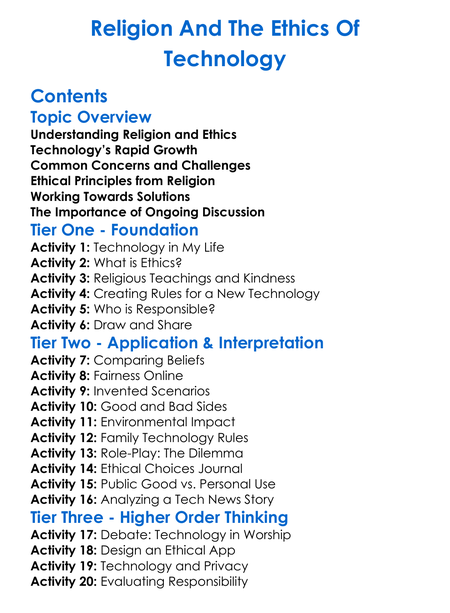 Religion And The Ethics Of Technology

Contents

Topic Overview

Understanding Religion and Ethics
Technology's Rapid Growth
Common Concerns and Challenges
Ethical Principles from Religion
Working Towards Solutions
The Importance of Ongoing Discussion

Tier One - Foundation

Activity 1: Technology in My Life
Activity 2: What is Ethics?
Activity 3: Religious Teachings and Kindness
Activity 4: Creating Rules for a New Technology
Activity 5: Who is Responsible?
Activity 6: Draw and Share

Tier Two - Application & Interpretation

Activity 7: Comparing Beliefs
Activity 8: Fairness Online
Activity 9: Invented Scenarios
Activity 10: Good and Bad Sides
Activity 11: Environmental Impact
Activity 12: Family Technology Rules
Activity 13: Role-Play: The Dilemma
Activity 14: Ethical Choices Journal
Activity 15: Public Good vs. Personal Use
Activity 16: Analyzing a Tech News Story

Tier Three - Higher Order Thinking

Activity 17: Debate: Technology in Worship
Activity 18: Design an Ethical App
Activity 19: Technology and Privacy
Activity 20: Evaluating Responsibility